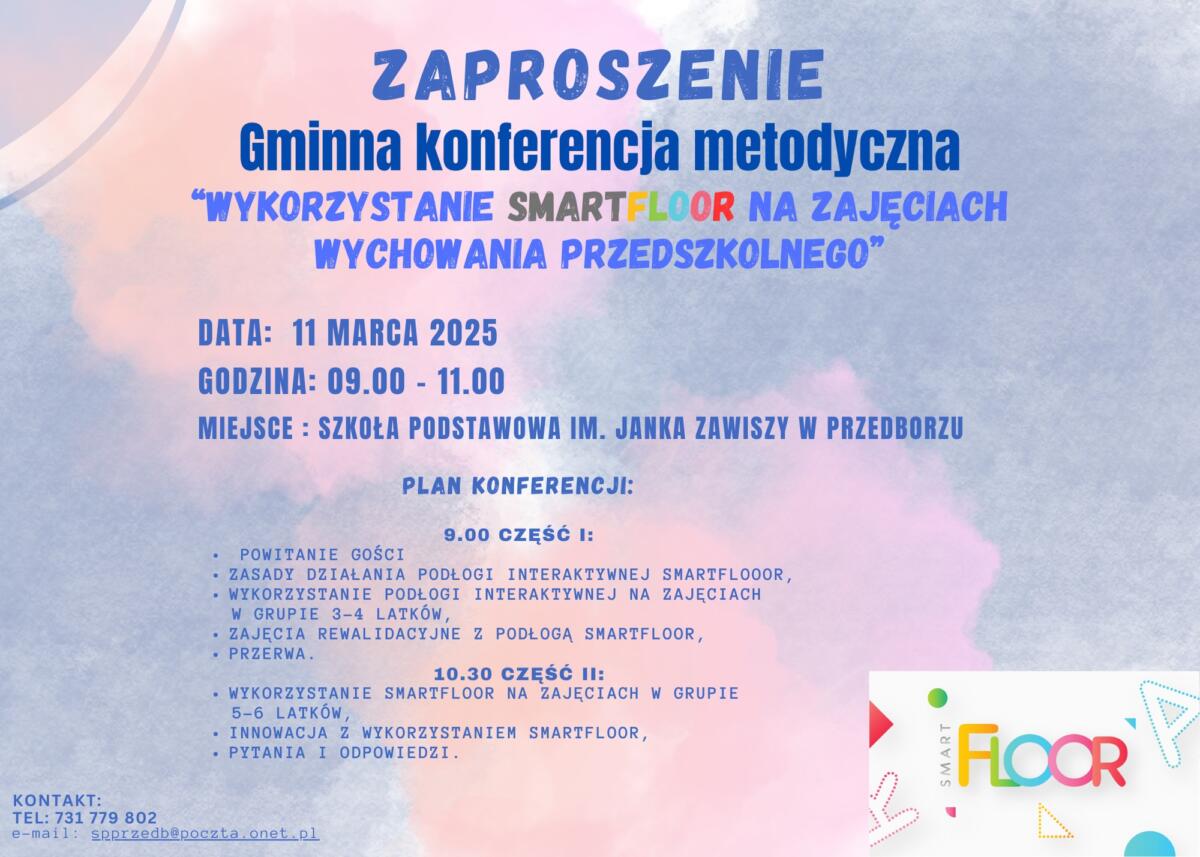 ZAPROSZENIE
Gminna konferencja metodyczna
“WYKORZYSTANIE SMARTFLOOR NA ZAJĘCIACH WYCHOWANIA PRZEDSZKOLNEGO”

DATA: 11 MARCA 2025
GODZINA: 09.00 - 11.00
MIEJSCE : SZKOŁA PODSTAWOWA IM. JANKA ZAWISZY W PRZEDBORZU

PLAN KONFERENCJI:

9.00 CZĘŚĆ I:
• POWITANIE GOŚCI
• ZASADY DZIAŁANIA PODŁOGI INTERAKTYWNEJ SMARTFLOOOR,
• WYKORZYSTANIE PODŁOGI INTERAKTYWNEJ NA ZAJĘCIACH W GRUPIE 3-4 LATKÓW,
• ZAJĘCIA REWALIDACYJNE Z PODŁOGĄ SMARTFLOOR,
• PRZERWA.

10.30 CZĘŚĆ II:
• WYKORZYSTANIE SMARTFLOOR NA ZAJĘCIACH W GRUPIE 5-6 LATKÓW,
• INNOWACJA Z WYKORZYSTANIEM SMARTFLOOR,
• PYTANIA I ODPOWIEDZI.

KONTAKT:
TEL: 731 779 802
e-mail: spprzedb@poczta.onet.pl

SMART FLOOR